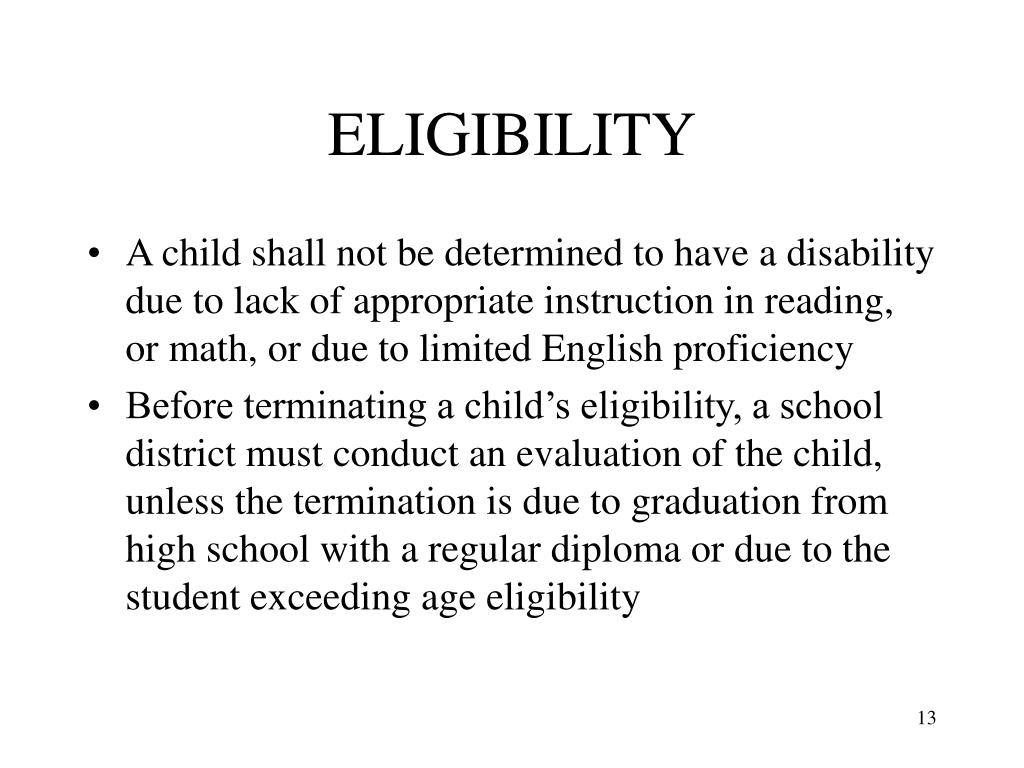 ELIGIBILITY

• A child shall not be determined to have a disability due to lack of appropriate instruction in reading, or math, or due to limited English proficiency

• Before terminating a child's eligibility, a school district must conduct an evaluation of the child, unless the termination is due to graduation from high school with a regular diploma or due to the student exceeding age eligibility

13